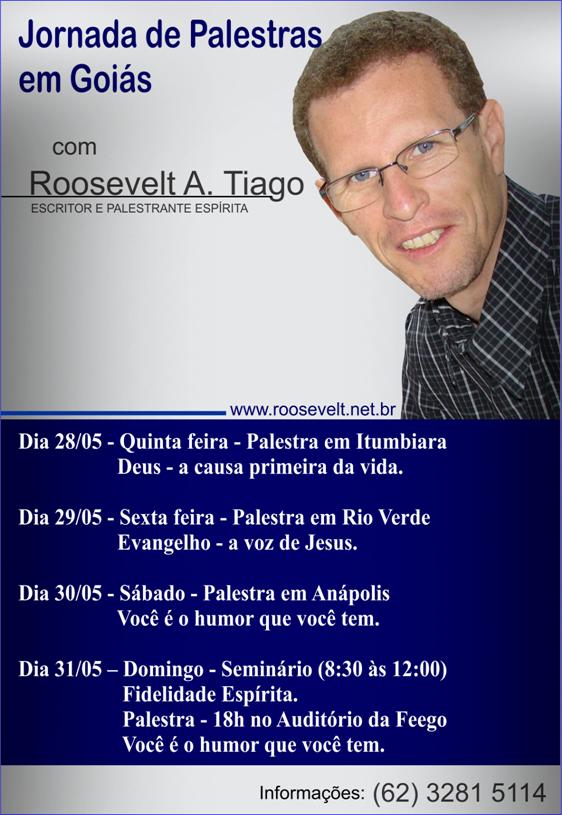 Jornada de Palestras em Goiás

com

Roosevelt A. Tiago
ESCRITOR E PALESTRANTE ESPÍRITA

www.roosevelt.net.br

Dia 28/05 - Quinta feira - Palestra em Itumbiara
Deus - a causa primeira da vida.

Dia 29/05 - Sexta feira - Palestra em Rio Verde
Evangelho - a voz de Jesus.

Dia 30/05 - Sábado - Palestra em Anápolis
Você é o humor que você tem.

Dia 31/05 – Domingo - Seminário (8:30 às 12:00)
Fidelidade Espírita.
Palestra - 18h no Auditório da Feego
Você é o humor que você tem.

Informações: (62) 3281 5114